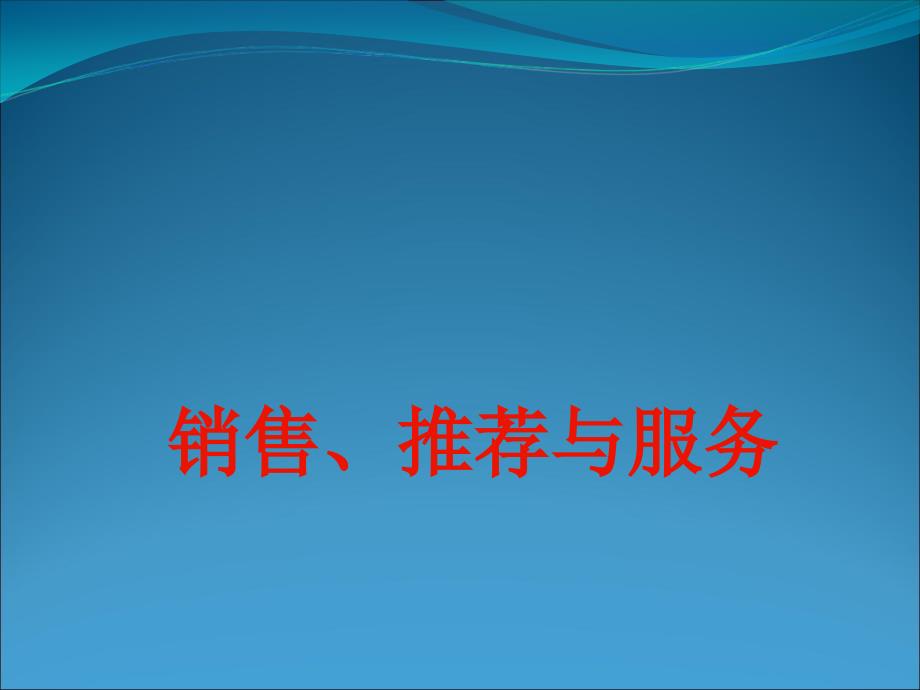 销售、推荐与服务